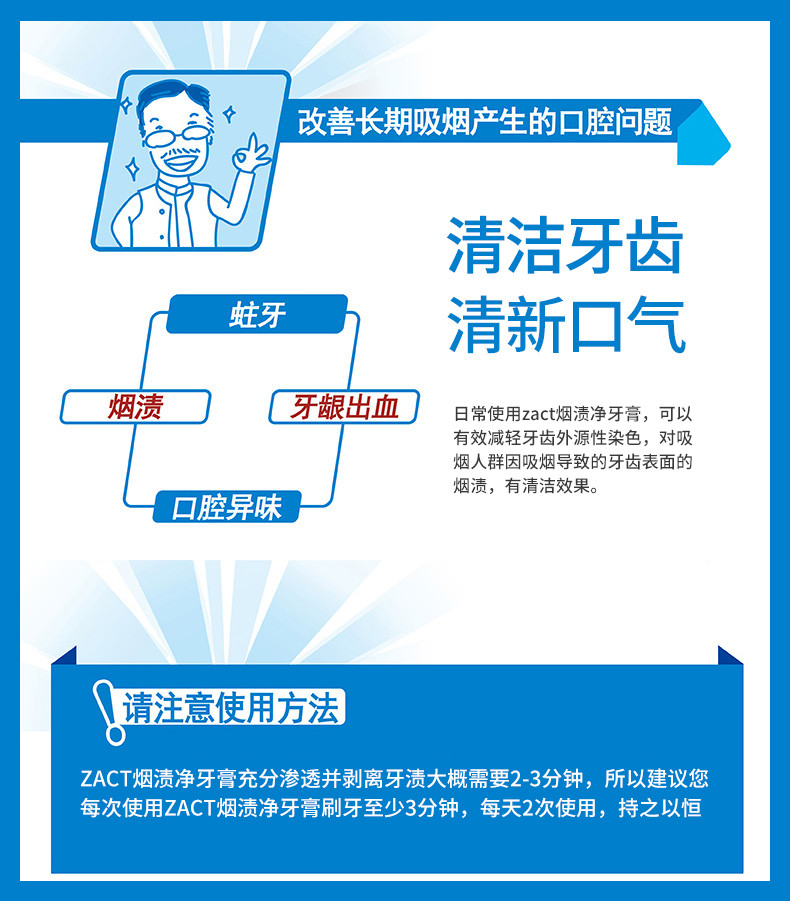 改善长期吸烟产生的口腔问题

清洁牙齿
清新口气

蛀牙

烟渍

牙龈出血

口腔异味

日常使用zact烟渍净牙膏，可以有效减轻牙齿外源性染色，对吸烟人群因吸烟导致的牙齿表面的烟渍，有清洁效果。

请注意使用方法

ZACT烟渍净牙膏充分渗透并剥离牙渍大概需要2-3分钟，所以建议您每次使用ZACT烟渍净牙膏刷牙至少3分钟，每天2次使用，持之以恒